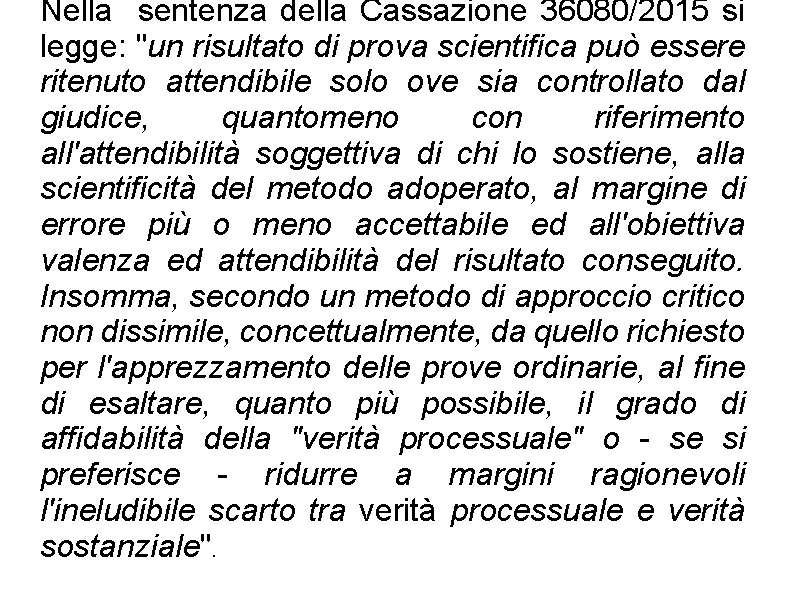 Nella sentenza della Cassazione 36080/2015 si legge: "un risultato di prova scientifica può essere ritenuto attendibile solo ove sia controllato dal giudice, quantomeno con riferimento all'attendibilità soggettiva di chi lo sostiene, alla scientificità del metodo adoperato, al margine di errore più o meno accettabile ed all'obiettiva valenza ed attendibilità del risultato conseguito. Insomma, secondo un metodo di approccio critico non dissimile, concettualmente, da quello richiesto per l'apprezzamento delle prove ordinarie, al fine di esaltare, quanto più possibile, il grado di affidabilità della "verità processuale" o - se si preferisce - ridurre a margini ragionevoli l'ineludibile scarto tra verità processuale e verità sostanziale".